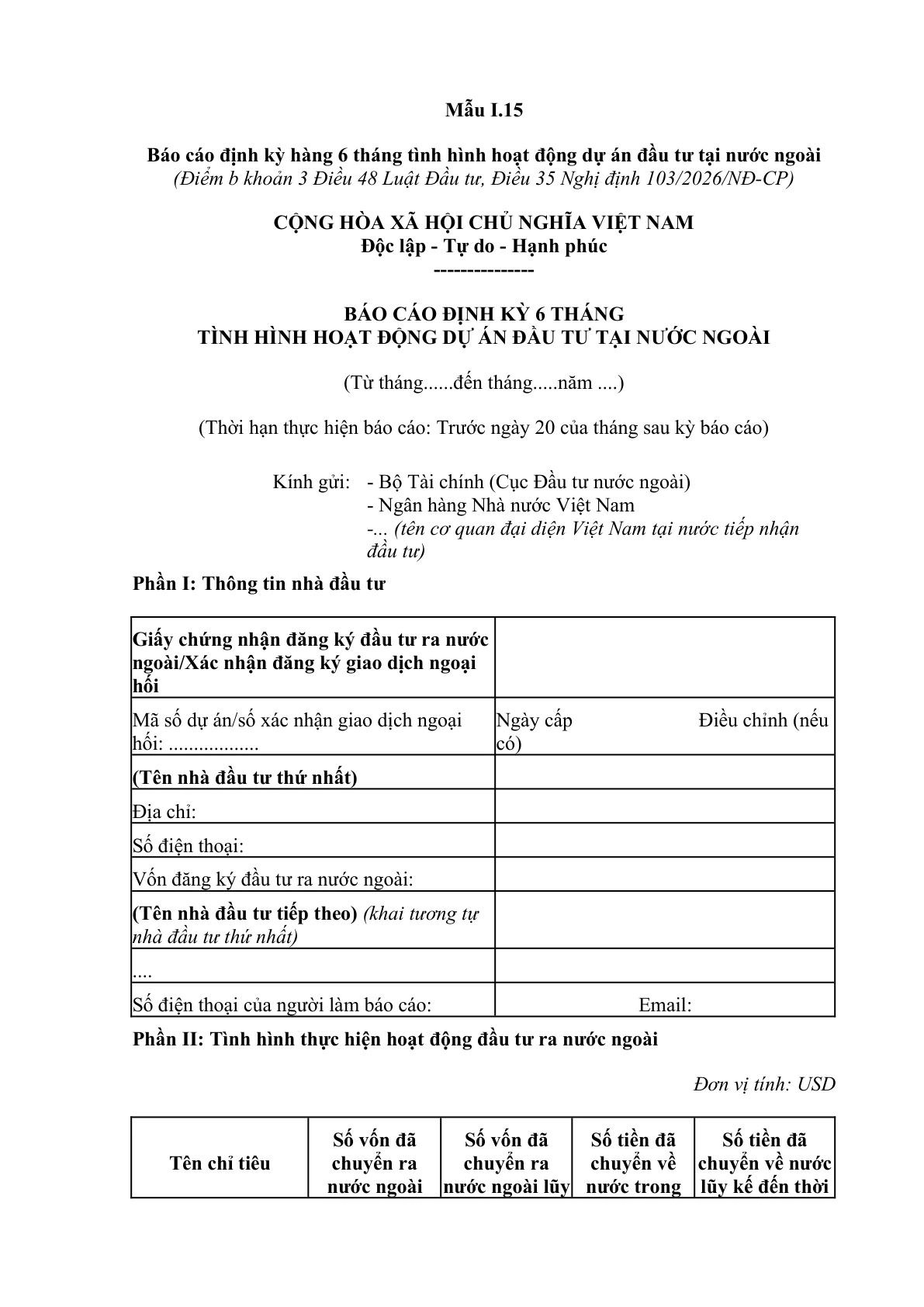 Mẫu I.15

Báo cáo định kỳ hàng 6 tháng tình hình hoạt động dự án đầu tư tại nước ngoài
(Điểm b khoản 3 Điều 48 Luật Đầu tư, Điều 35 Nghị định 103/2026/NĐ-CP)

CỘNG HÒA XÃ HỘI CHỦ NGHĨA VIỆT NAM
Độc lập - Tự do - Hạnh phúc
---------------

BÁO CÁO ĐỊNH KỲ 6 THÁNG
TÌNH HÌNH HOẠT ĐỘNG DỰ ÁN ĐẦU TƯ TẠI NƯỚC NGOÀI

(Từ tháng......đến tháng.....năm ....)

(Thời hạn thực hiện báo cáo: Trước ngày 20 của tháng sau kỳ báo cáo)

Kính gửi: - Bộ Tài chính (Cục Đầu tư nước ngoài)
- Ngân hàng Nhà nước Việt Nam
-... (tên cơ quan đại diện Việt Nam tại nước tiếp nhận đầu tư)

Phần I: Thông tin nhà đầu tư

| Giấy chứng nhận đăng ký đầu tư ra nước ngoài/Xác nhận đăng ký giao dịch ngoại hối | |
|---|---|
| Mã số dự án/số xác nhận giao dịch ngoại hối: ................. | Ngày cấp Điều chỉnh (nếu có) |
| (Tên nhà đầu tư thứ nhất) | |
| Địa chỉ: | |
| Số điện thoại: | |
| Vốn đăng ký đầu tư ra nước ngoài: | |
| (Tên nhà đầu tư tiếp theo) (khai tương tự nhà đầu tư thứ nhất) | |
| .... | |
| Số điện thoại của người làm báo cáo: | Email: |

Phần II: Tình hình thực hiện hoạt động đầu tư ra nước ngoài

Đơn vị tính: USD

| Tên chỉ tiêu | Số vốn đã chuyển ra nước ngoài | Số vốn đã chuyển ra nước ngoài lũy | Số tiền đã chuyển về nước trong | Số tiền đã chuyển về nước lũy kế đến thời |
|---|---|---|---|---|